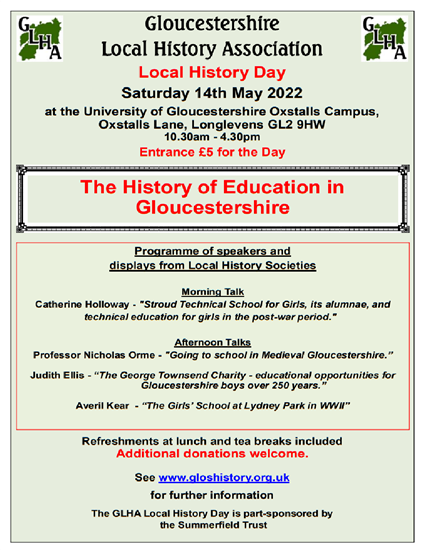 GLHA

Gloucestershire Local History Association

GLHA

Local History Day

Saturday 14th May 2022

at the University of Gloucestershire Oxstalls Campus, Oxstalls Lane, Longlevens GL2 9HW
10.30am - 4.30pm

Entrance £5 for the Day

The History of Education in Gloucestershire

Programme of speakers and displays from Local History Societies

Morning Talk
Catherine Holloway - "Stroud Technical School for Girls, its alumnae, and technical education for girls in the post-war period."

Afternoon Talks
Professor Nicholas Orme - "Going to school in Medieval Gloucestershire."

Judith Ellis - "The George Townsend Charity - educational opportunities for Gloucestershire boys over 250 years."

Averil Kear - "The Girls' School at Lydney Park in WWII"

Refreshments at lunch and tea breaks included
Additional donations welcome.

See www.gloshistory.org.uk
for further information

The GLHA Local History Day is part-sponsored by the Summerfield Trust